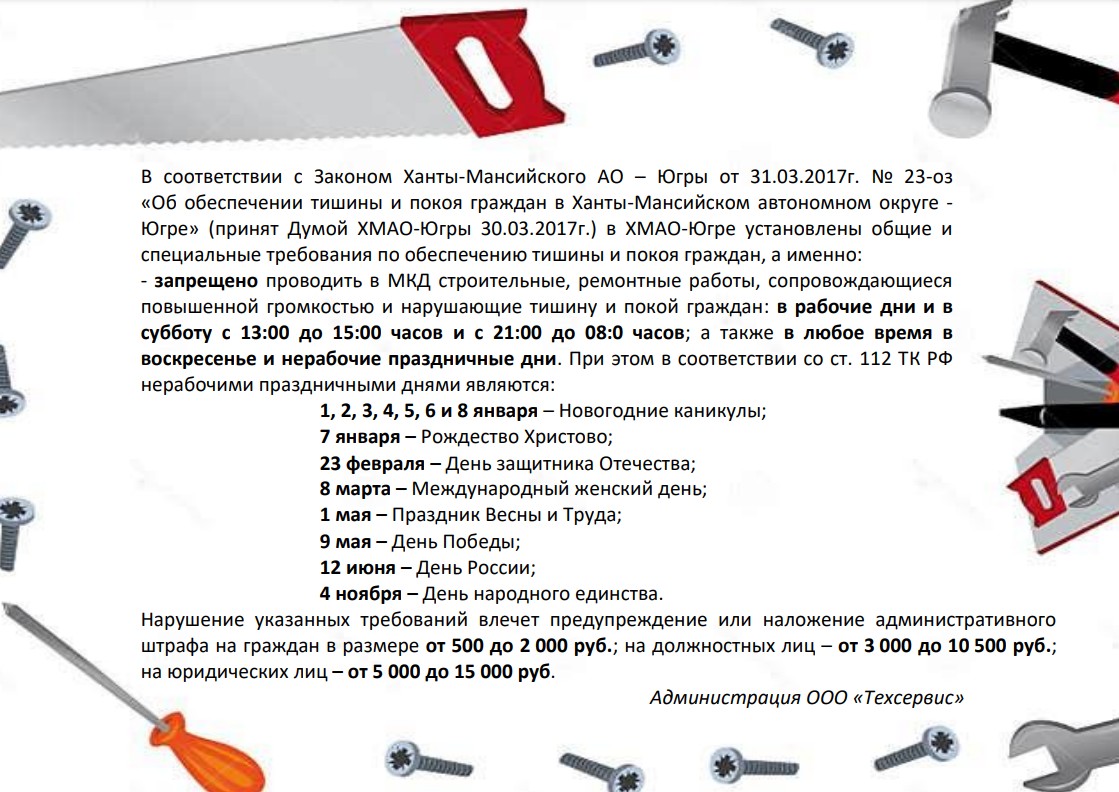 В соответствии с Законом Ханты-Мансийского АО – Югры от 31.03.2017г. № 23-оз «Об обеспечении тишины и покоя граждан в Ханты-Мансийском автономном округе - Югре» (принят Думой ХМАО-Югры 30.03.2017г.) в ХМАО-Югре установлены общие и специальные требования по обеспечению тишины и покоя граждан, а именно:

- запрещено проводить в МКД строительные, ремонтные работы, сопровождающиеся повышенной громкостью и нарушающие тишину и покой граждан: в рабочие дни и в субботу с 13:00 до 15:00 часов и с 21:00 до 08:0 часов; а также в любое время в воскресенье и нерабочие праздничные дни. При этом в соответствии со ст. 112 ТК РФ нерабочими праздничными днями являются:

1, 2, 3, 4, 5, 6 и 8 января – Новогодние каникулы;
7 января – Рождество Христово;
23 февраля – День защитника Отечества;
8 марта – Международный женский день;
1 мая – Праздник Весны и Труда;
9 мая – День Победы;
12 июня – День России;
4 ноября – День народного единства.

Нарушение указанных требований влечет предупреждение или наложение административного штрафа на граждан в размере от 500 до 2 000 руб.; на должностных лиц – от 3 000 до 10 500 руб.; на юридических лиц – от 5 000 до 15 000 руб.

Администрация ООО «Техсервис»